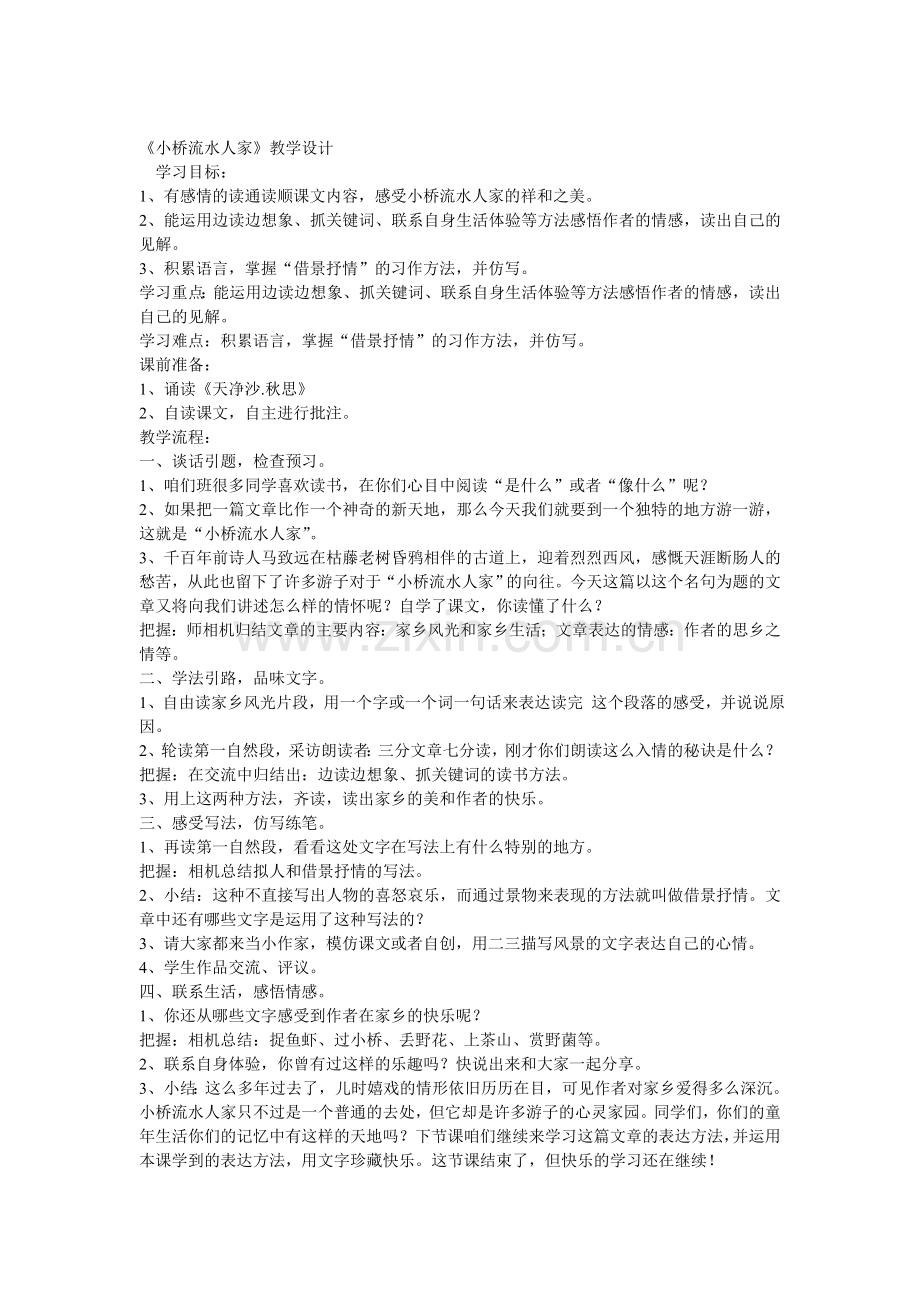 《小桥流水人家》教学设计

学习目标：

1、有感情的读通读顺课文内容，感受小桥流水人家的祥和之美。

2、能运用边读边想象、抓关键词、联系自身生活体验等方法感悟作者的情感，读出自己的见解。

3、积累语言，掌握“借景抒情”的习作方法，并仿写。

学习重点：能运用边读边想象、抓关键词、联系自身生活体验等方法感悟作者的情感，读出自己的见解。

学习难点：积累语言，掌握“借景抒情”的习作方法，并仿写。

课前准备：

1、诵读《天净沙.秋思》

2、自读课文，自主进行批注。

教学流程：

一、谈话引题，检查预习。

1、咱们班很多同学喜欢读书，在你们心目中阅读“是什么”或者“像什么”呢？

2、如果把一篇文章比作一个神奇的新天地，那么今天我们就要到一个独特的地方游一游，这就是“小桥流水人家”。

3、千百年前诗人马致远在枯藤老树昏鸦相伴的古道上，迎着烈烈西风，感慨天涯断肠人的愁苦，从此也留下了许多游子对于“小桥流水人家”的向往。今天这篇以这个名句为题的文章又将向我们讲述怎么样的情怀呢？自学了课文，你读懂了什么？

把握：师相机归结文章的主要内容：家乡风光和家乡生活；文章表达的情感：作者的思乡之情等。

二、学法引路，品味文字。

1、自由读家乡风光片段，用一个字或一个词一句话来表达读完 这个段落的感受，并说说原因。

2、轮读第一自然段，采访朗读者：三分文章七分读，刚才你们朗读这么入情的秘诀是什么？

把握：在交流中归结出：边读边想象、抓关键词的读书方法。

3、用上这两种方法，齐读，读出家乡的美和作者的快乐。

三、感受写法，仿写练笔。

1、再读第一自然段，看看这处文字在写法上有什么特别的地方。

把握：相机总结拟人和借景抒情的写法。

2、小结：这种不直接写出人物的喜怒哀乐，而通过景物来表现的方法就叫做借景抒情。文章中还有哪些文字是运用了这种写法的？

3、请大家都来当小作家，模仿课文或者自创，用二三描写风景的文字表达自己的心情。

4、学生作品交流、评议。

四、联系生活，感悟情感。

1、你还从哪些文字感受到作者在家乡的快乐呢？

把握：相机总结：捉鱼虾、过小桥、丢野花、上茶山、赏野菌等。

2、联系自身体验，你曾有过这样的乐趣吗？快说出来和大家一起分享。

3、小结：这么多年过去了，儿时嬉戏的情形依旧历历在目，可见作者对家乡爱得多么深沉。小桥流水人家只不过是一个普通的去处，但它却是许多游子的心灵家园。同学们，你们的童年生活你们的记忆中有这样的天地吗？下节课咱们继续来学习这篇文章的表达方法，并运用本课学到的表达方法，用文字珍藏快乐。这节课结束了，但快乐的学习还在继续！

www.zixin.com.cn